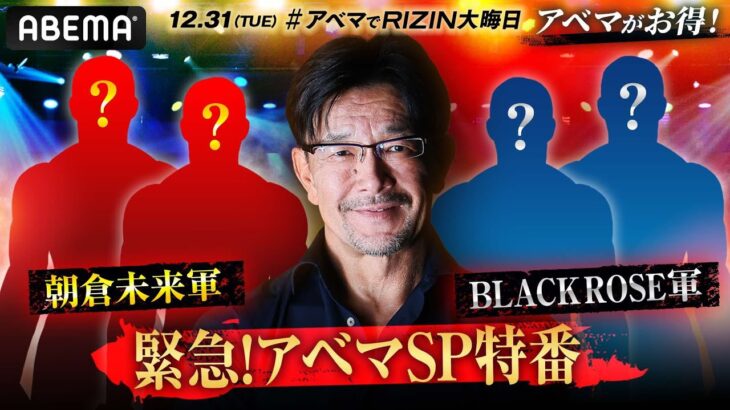 ABEMA

12.31 (TUE) #アベマでRIZIN大晦日 アベマがお得!

?

?

?

?

朝倉未来軍

BLACK ROSE軍

緊急!アベマSP特番